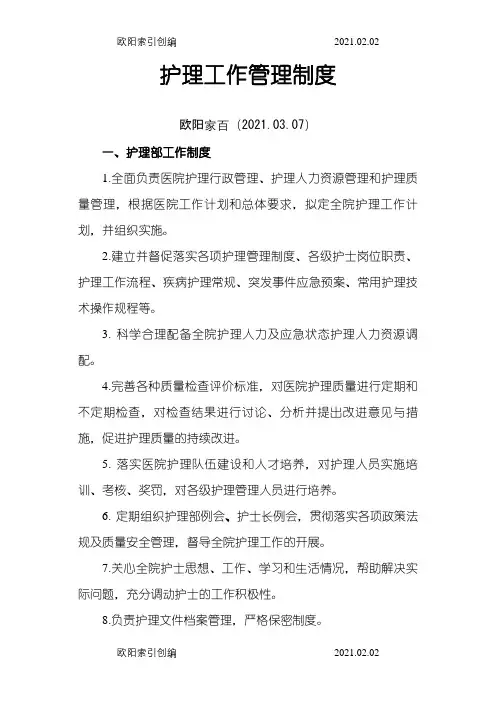 欧阳索引创编　　2021.02.02

护理工作管理制度

欧阳家百（2021.03.07）

一、护理部工作制度

1.全面负责医院护理行政管理、护理人力资源管理和护理质量管理，根据医院工作计划和总体要求，拟定全院护理工作计划，并组织实施。

2.建立并督促落实各项护理管理制度、各级护士岗位职责、护理工作流程、疾病护理常规、突发事件应急预案、常用护理技术操作规程等。

3. 科学合理配备全院护理人力及应急状态护理人力资源调配。

4.完善各种质量检查评价标准，对医院护理质量进行定期和不定期检查，对检查结果进行讨论、分析并提出改进意见与措施，促进护理质量的持续改进。

5. 落实医院护理队伍建设和人才培养，对护理人员实施培训、考核、奖罚，对各级护理管理人员进行培养。

6. 定期组织护理部例会、护士长例会，贯彻落实各项政策法规及质量安全管理，督导全院护理工作的开展。

7.关心全院护士思想、工作、学习和生活情况，帮助解决实际问题，充分调动护士的工作积极性。

8.负责护理文件档案管理，严格保密制度。

欧阳索引创编　　2021.02.02